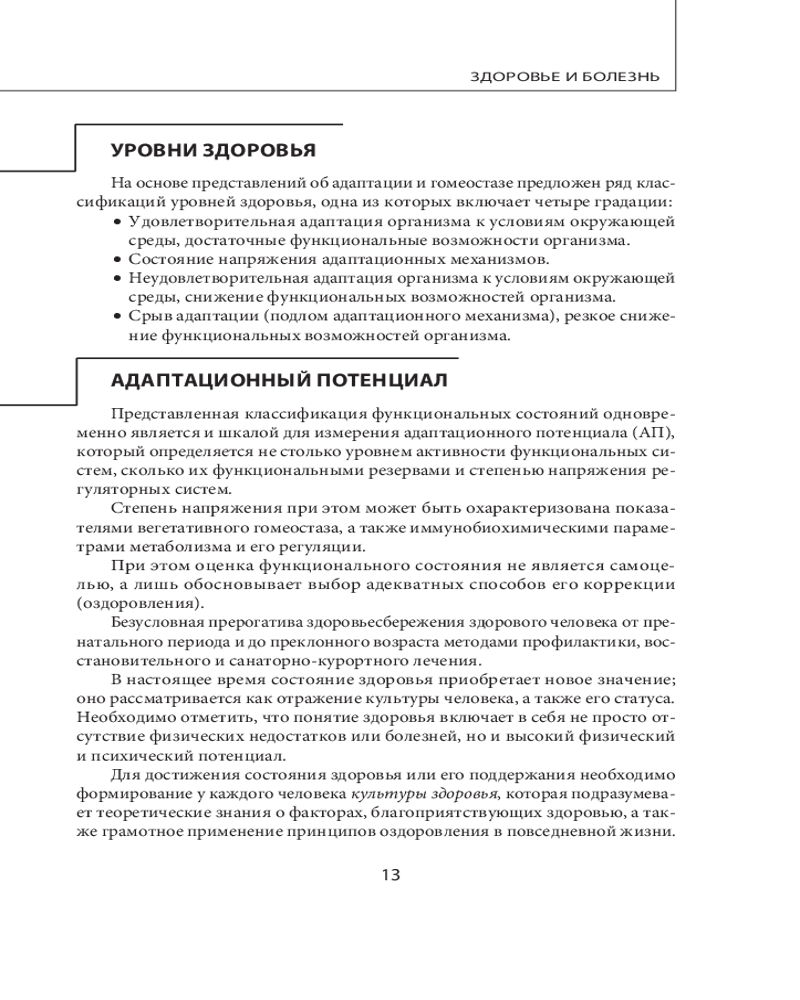 ЗДОРОВЬЕ И БОЛЕЗНЬ

УРОВНИ ЗДОРОВЬЯ

На основе представлений об адаптации и гомеостазе предложен ряд классификаций уровней здоровья, одна из которых включает четыре градации:

• Удовлетворительная адаптация организма к условиям окружающей среды, достаточные функциональные возможности организма.
• Состояние напряжения адаптационных механизмов.
• Неудовлетворительная адаптация организма к условиям окружающей среды, снижение функциональных возможностей организма.
• Срыв адаптации (подлом адаптационного механизма), резкое снижение функциональных возможностей организма.

АДАПТАЦИОННЫЙ ПОТЕНЦИАЛ

Представленная классификация функциональных состояний одновременно является и шкалой для измерения адаптационного потенциала (АП), который определяется не столько уровнем активности функциональных систем, сколько их функциональными резервами и степенью напряжения регуляторных систем.

Степень напряжения при этом может быть охарактеризована показателями вегетативного гомеостаза, а также иммунобиохимическими параметрами метаболизма и его регуляции.

При этом оценка функционального состояния не является самоцелью, а лишь обосновывает выбор адекватных способов его коррекции (оздоровления).

Безусловная прерогатива здоровьесбережения здорового человека от пренатального периода и до преклонного возраста методами профилактики, восстановительного и санаторно-курортного лечения.

В настоящее время состояние здоровья приобретает новое значение; оно рассматривается как отражение культуры человека, а также его статуса. Необходимо отметить, что понятие здоровья включает в себя не просто отсутствие физических недостатков или болезней, но и высокий физический и психический потенциал.

Для достижения состояния здоровья или его поддержания необходимо формирование у каждого человека культуры здоровья, которая подразумевает теоретические знания о факторах, благоприятствующих здоровью, а также грамотное применение принципов оздоровления в повседневной жизни.

13